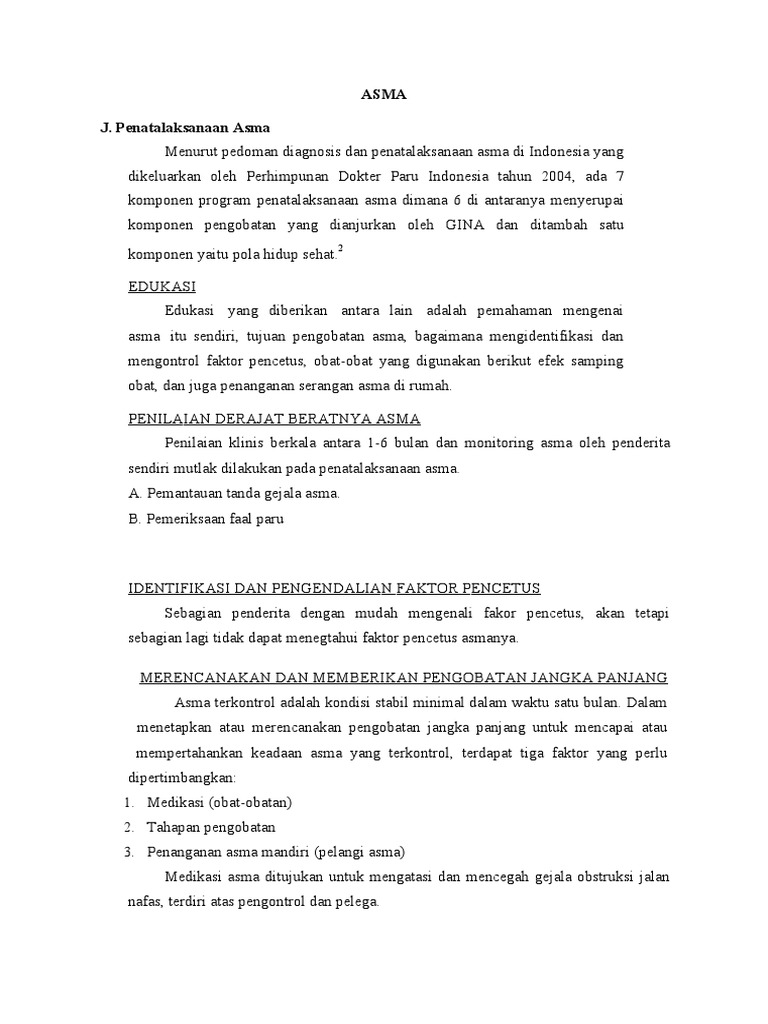 ASMA

J. Penatalaksanaan Asma

Menurut pedoman diagnosis dan penatalaksanaan asma di Indonesia yang dikeluarkan oleh Perhimpunan Dokter Paru Indonesia tahun 2004, ada 7 komponen program penatalaksanaan asma dimana 6 di antaranya menyerupai komponen pengobatan yang dianjurkan oleh GINA dan ditambah satu komponen yaitu pola hidup sehat.$^2$

EDUKASI

Edukasi yang diberikan antara lain adalah pemahaman mengenai asma itu sendiri, tujuan pengobatan asma, bagaimana mengidentifikasi dan mengontrol faktor pencetus, obat-obat yang digunakan berikut efek samping obat, dan juga penanganan serangan asma di rumah.

PENILAIAN DERAJAT BERATNYA ASMA

Penilaian klinis berkala antara 1-6 bulan dan monitoring asma oleh penderita sendiri mutlak dilakukan pada penatalaksanaan asma.

A. Pemantauan tanda gejala asma.

B. Pemeriksaan faal paru

IDENTIFIKASI DAN PENGENDALIAN FAKTOR PENCETUS

Sebagian penderita dengan mudah mengenali fakor pencetus, akan tetapi sebagian lagi tidak dapat menegtahui faktor pencetus asmanya.

MERENCANAKAN DAN MEMBERIKAN PENGOBATAN JANGKA PANJANG

Asma terkontrol adalah kondisi stabil minimal dalam waktu satu bulan. Dalam menetapkan atau merencanakan pengobatan jangka panjang untuk mencapai atau mempertahankan keadaan asma yang terkontrol, terdapat tiga faktor yang perlu dipertimbangkan:

1. Medikasi (obat-obatan)
2. Tahapan pengobatan
3. Penanganan asma mandiri (pelangi asma)

Medikasi asma ditujukan untuk mengatasi dan mencegah gejala obstruksi jalan nafas, terdiri atas pengontrol dan pelega.